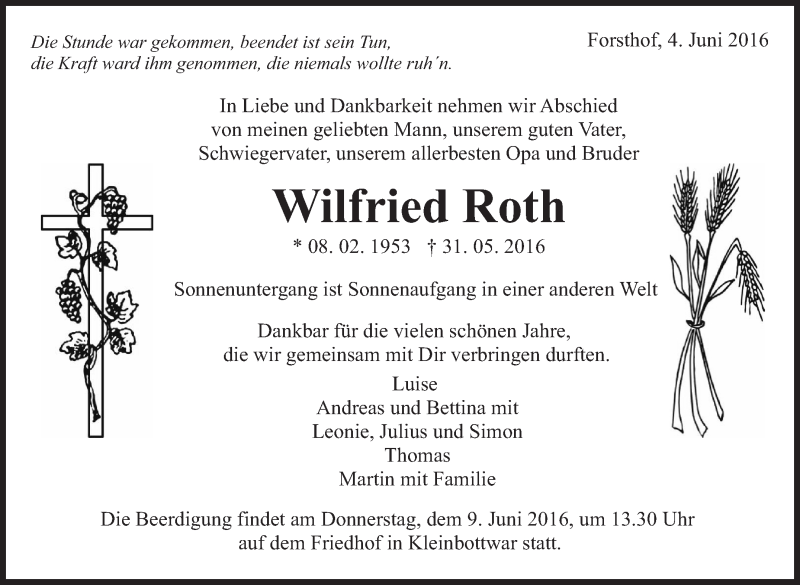 Die Stunde war gekommen, beendet ist sein Tun,
die Kraft ward ihm genommen, die niemals wollte ruh´n.

Forsthof, 4. Juni 2016

In Liebe und Dankbarkeit nehmen wir Abschied
von meinen geliebten Mann, unserem guten Vater,
Schwiegervater, unserem allerbesten Opa und Bruder

Wilfried Roth

* 08. 02. 1953 † 31. 05. 2016

Sonnenuntergang ist Sonnenaufgang in einer anderen Welt

Dankbar für die vielen schönen Jahre,
die wir gemeinsam mit Dir verbringen durften.

Luise
Andreas und Bettina mit
Leonie, Julius und Simon
Thomas
Martin mit Familie

Die Beerdigung findet am Donnerstag, dem 9. Juni 2016, um 13.30 Uhr
auf dem Friedhof in Kleinbottwar statt.